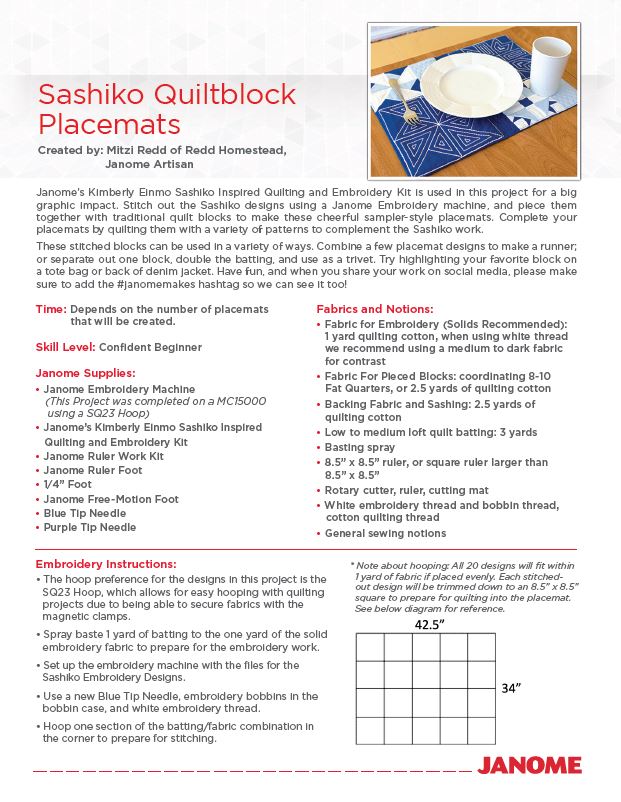 Sashiko Quiltblock Placemats

Created by: Mitzi Redd of Redd Homestead, Janome Artisan

Janome's Kimberly Einmo Sashiko Inspired Quilting and Embroidery Kit is used in this project for a big graphic impact. Stitch out the Sashiko designs using a Janome Embroidery machine, and piece them together with traditional quilt blocks to make these cheerful sampler-style placemats. Complete your placemats by quilting them with a variety of patterns to complement the Sashiko work.

These stitched blocks can be used in a variety of ways. Combine a few placemat designs to make a runner; or separate out one block, double the batting, and use as a trivet. Try highlighting your favorite block on a tote bag or back of denim jacket. Have fun, and when you share your work on social media, please make sure to add the #janomemakes hashtag so we can see it too!

Time: Depends on the number of placemats that will be created.

Skill Level: Confident Beginner

Janome Supplies:
• Janome Embroidery Machine (This Project was completed on a MC15000 using a SQ23 Hoop)
• Janome's Kimberly Einmo Sashiko Inspired Quilting and Embroidery Kit
• Janome Ruler Work Kit
• Janome Ruler Foot
• 1/4" Foot
• Janome Free-Motion Foot
• Blue Tip Needle
• Purple Tip Needle

Fabrics and Notions:
• Fabric for Embroidery (Solids Recommended): 1 yard quilting cotton, when using white thread we recommend using a medium to dark fabric for contrast
• Fabric For Pieced Blocks: coordinating 8-10 Fat Quarters, or 2.5 yards of quilting cotton
• Backing Fabric and Sashing: 2.5 yards of quilting cotton
• Low to medium loft quilt batting: 3 yards
• Basting spray
• 8.5" x 8.5" ruler, or square ruler larger than 8.5" x 8.5"
• Rotary cutter, ruler, cutting mat
• White embroidery thread and bobbin thread, cotton quilting thread
• General sewing notions

Embroidery Instructions:
• The hoop preference for the designs in this project is the SQ23 Hoop, which allows for easy hooping with quilting projects due to being able to secure fabrics with the magnetic clamps.
• Spray baste 1 yard of batting to the one yard of the solid embroidery fabric to prepare for the embroidery work.
• Set up the embroidery machine with the files for the Sashiko Embroidery Designs.
• Use a new Blue Tip Needle, embroidery bobbins in the bobbin case, and white embroidery thread.
• Hoop one section of the batting/fabric combination in the corner to prepare for stitching.

* Note about hooping: All 20 designs will fit within 1 yard of fabric if placed evenly. Each stitched-out design will be trimmed down to an 8.5" x 8.5" square to prepare for quilting into the placemat. See below diagram for reference.

42.5"

34"

JANOME